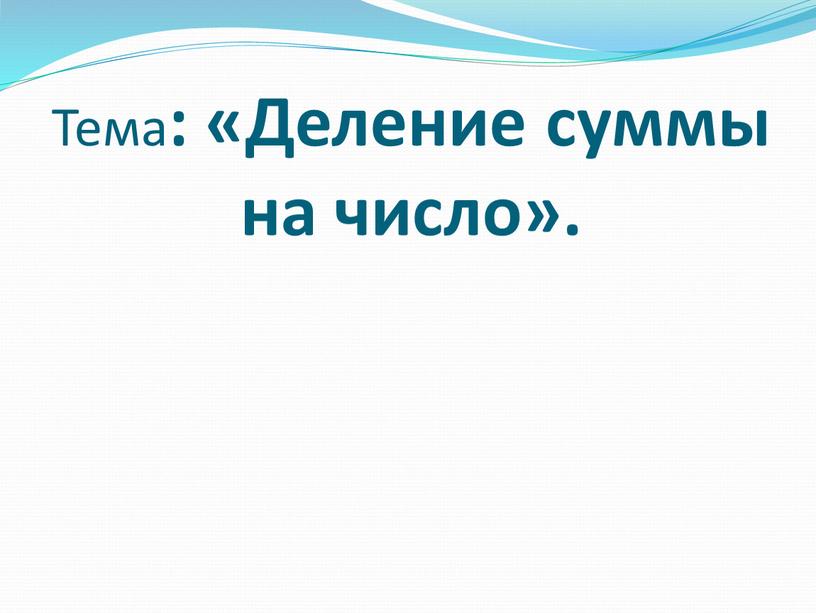 Тема: «Деление суммы на число».